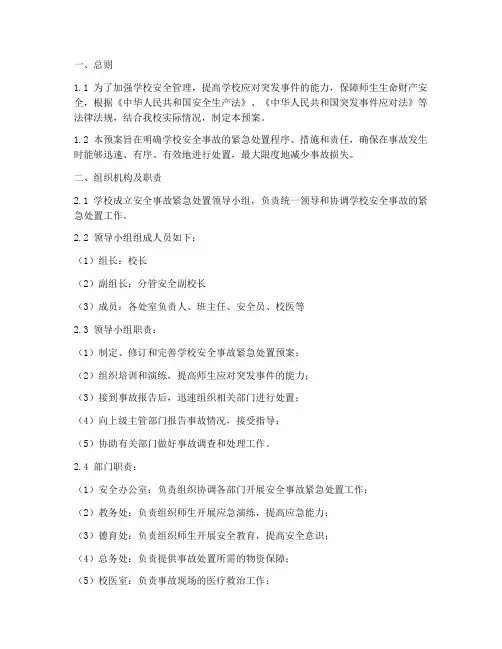 一、总则

1.1 为了加强学校安全管理，提高学校应对突发事件的能力，保障师生生命财产安全，根据《中华人民共和国安全生产法》、《中华人民共和国突发事件应对法》等法律法规，结合我校实际情况，制定本预案。

1.2 本预案旨在明确学校安全事故的紧急处置程序、措施和责任，确保在事故发生时能够迅速、有序、有效地进行处置，最大限度地减少事故损失。

二、组织机构及职责

2.1 学校成立安全事故紧急处置领导小组，负责统一领导和协调学校安全事故的紧急处置工作。

2.2 领导小组组成人员如下：

（1）组长：校长

（2）副组长：分管安全副校长

（3）成员：各处室负责人、班主任、安全员、校医等

2.3 领导小组职责：

（1）制定、修订和完善学校安全事故紧急处置预案；

（2）组织培训和演练，提高师生应对突发事件的能力；

（3）接到事故报告后，迅速组织相关部门进行处置；

（4）向上级主管部门报告事故情况，接受指导；

（5）协助有关部门做好事故调查和处理工作。

2.4 部门职责：

（1）安全办公室：负责组织协调各部门开展安全事故紧急处置工作；

（2）教务处：负责组织师生开展应急演练，提高应急能力；

（3）德育处：负责组织师生开展安全教育，提高安全意识；

（4）总务处：负责提供事故处置所需的物资保障；

（5）校医室：负责事故现场的医疗救治工作；